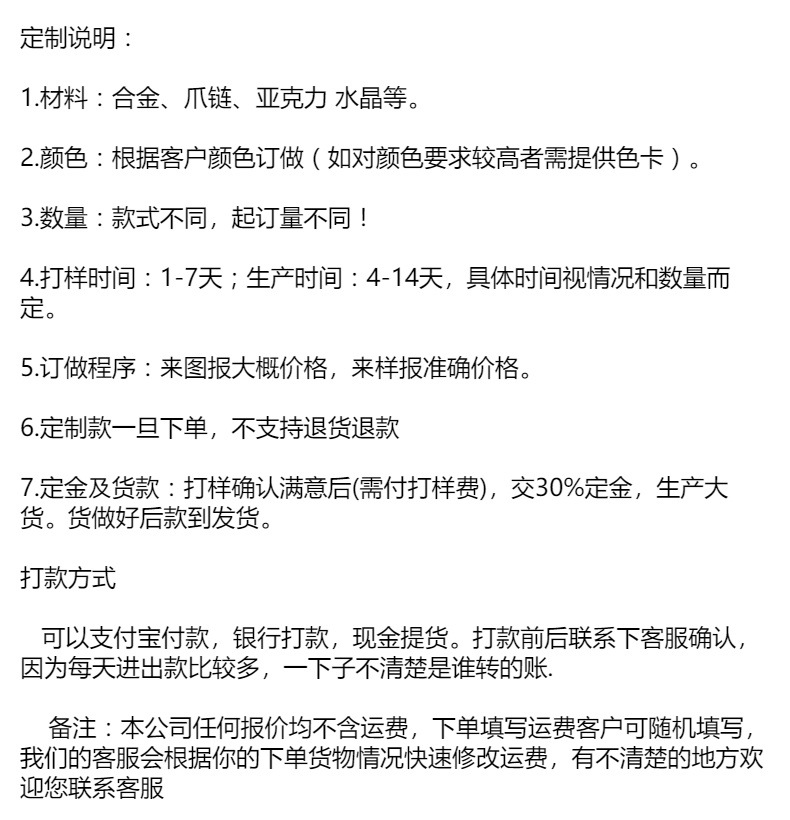 定制说明：

1.材料：合金、爪链、亚克力 水晶等。

2.颜色：根据客户颜色订做（如对颜色要求较高者需提供色卡）。

3.数量：款式不同，起订量不同！

4.打样时间：1-7天；生产时间：4-14天，具体时间视情况和数量而定。

5.订做程序：来图报大概价格，来样报准确价格。

6.定制款一旦下单，不支持退货退款

7.定金及货款：打样确认满意后(需付打样费)，交30%定金，生产大货。货做好后款到发货。

打款方式

可以支付宝付款，银行打款，现金提货。打款前后联系下客服确认，因为每天进出款比较多，一下子不清楚是谁转的账.

备注：本公司任何报价均不含运费，下单填写运费客户可随机填写，我们的客服会根据你的下单货物情况快速修改运费，有不清楚的地方欢迎您联系客服